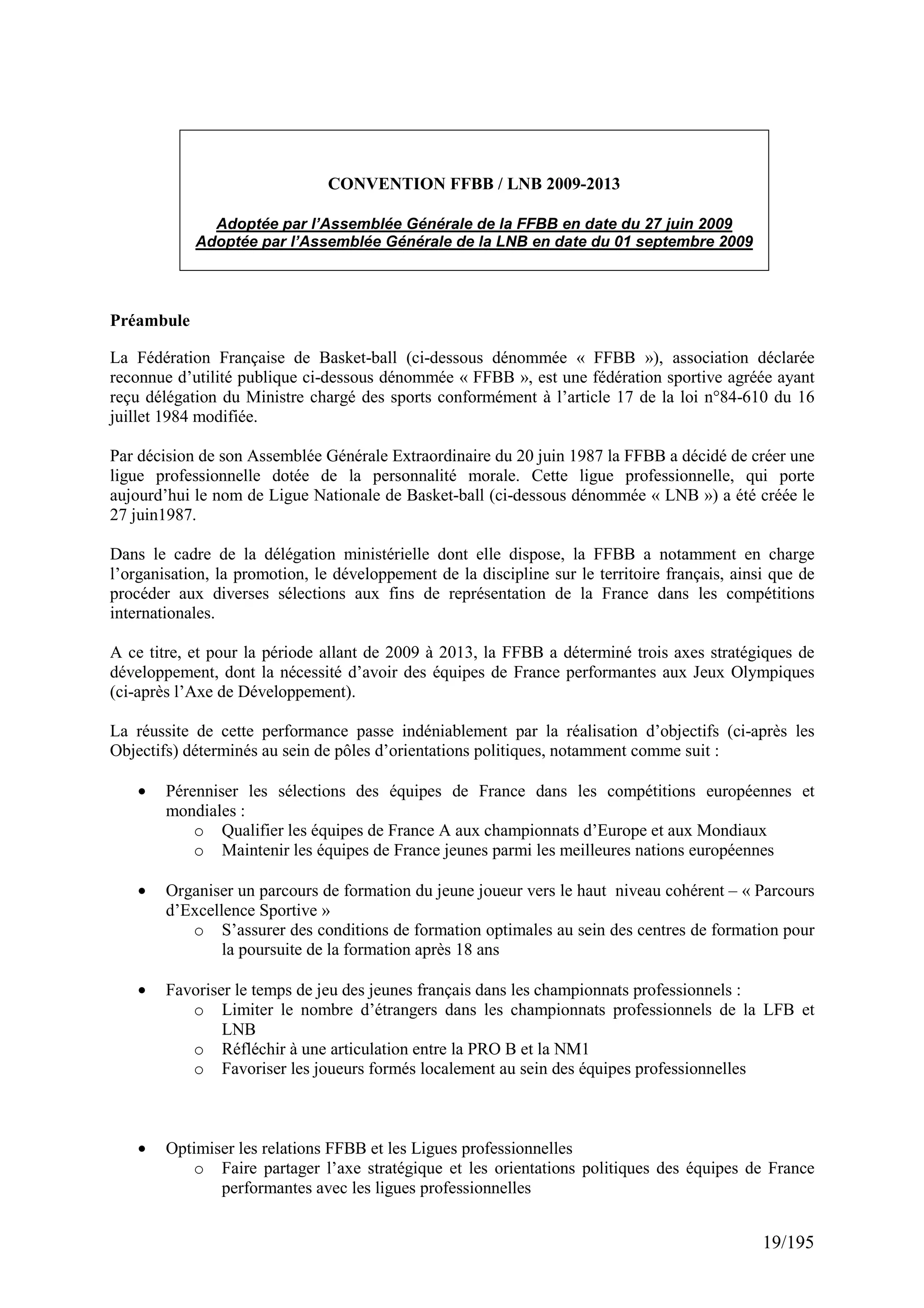 CONVENTION FFBB / LNB 2009-2013

Adoptée par l'Assemblée Générale de la FFBB en date du 27 juin 2009
Adoptée par l'Assemblée Générale de la LNB en date du 01 septembre 2009

Préambule

La Fédération Française de Basket-ball (ci-dessous dénommée « FFBB »), association déclarée reconnue d'utilité publique ci-dessous dénommée « FFBB », est une fédération sportive agréée ayant reçu délégation du Ministre chargé des sports conformément à l'article 17 de la loi n°84-610 du 16 juillet 1984 modifiée.

Par décision de son Assemblée Générale Extraordinaire du 20 juin 1987 la FFBB a décidé de créer une ligue professionnelle dotée de la personnalité morale. Cette ligue professionnelle, qui porte aujourd'hui le nom de Ligue Nationale de Basket-ball (ci-dessous dénommée « LNB ») a été créée le 27 juin1987.

Dans le cadre de la délégation ministérielle dont elle dispose, la FFBB a notamment en charge l'organisation, la promotion, le développement de la discipline sur le territoire français, ainsi que de procéder aux diverses sélections aux fins de représentation de la France dans les compétitions internationales.

A ce titre, et pour la période allant de 2009 à 2013, la FFBB a déterminé trois axes stratégiques de développement, dont la nécessité d'avoir des équipes de France performantes aux Jeux Olympiques (ci-après l'Axe de Développement).

La réussite de cette performance passe indéniablement par la réalisation d'objectifs (ci-après les Objectifs) déterminés au sein de pôles d'orientations politiques, notamment comme suit :

• Pérenniser les sélections des équipes de France dans les compétitions européennes et mondiales :
  o Qualifier les équipes de France A aux championnats d'Europe et aux Mondiaux
  o Maintenir les équipes de France jeunes parmi les meilleures nations européennes

• Organiser un parcours de formation du jeune joueur vers le haut niveau cohérent – « Parcours d'Excellence Sportive »
  o S'assurer des conditions de formation optimales au sein des centres de formation pour la poursuite de la formation après 18 ans

• Favoriser le temps de jeu des jeunes français dans les championnats professionnels :
  o Limiter le nombre d'étrangers dans les championnats professionnels de la LFB et LNB
  o Réfléchir à une articulation entre la PRO B et la NM1
  o Favoriser les joueurs formés localement au sein des équipes professionnelles

• Optimiser les relations FFBB et les Ligues professionnelles
  o Faire partager l'axe stratégique et les orientations politiques des équipes de France performantes avec les ligues professionnelles

19/195